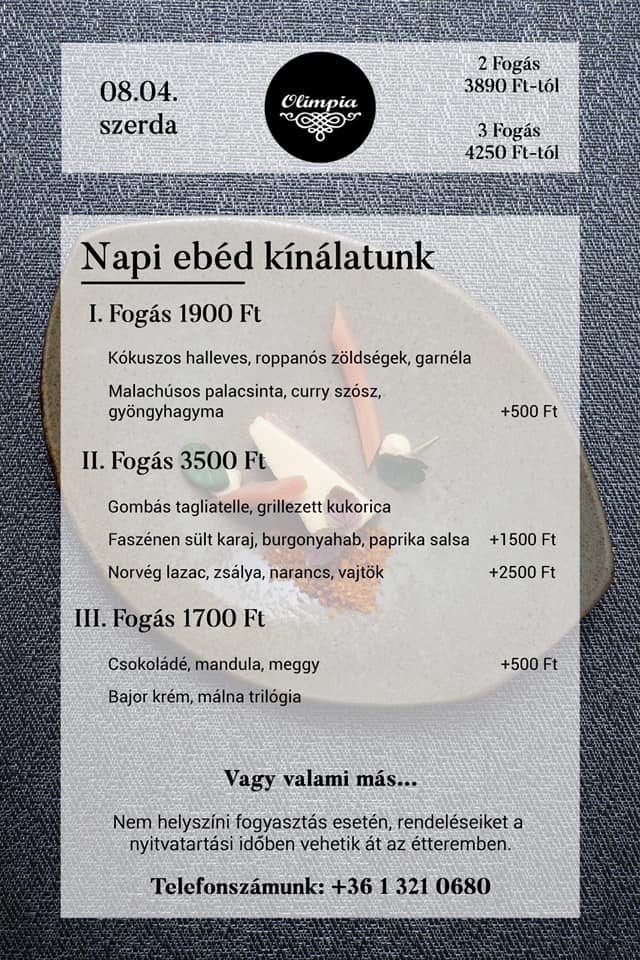 08.04.
szerda

Olimpia

2 Fogás
3890 Ft-tól

3 Fogás
4250 Ft-tól

Napi ebéd kínálatunk

I. Fogás 1900 Ft

Kókuszos halleves, roppanós zöldségek, garnéla

Malachúsos palacsinta, curry szósz, gyöngyhagyma +500 Ft

II. Fogás 3500 Ft

Gombás tagliatelle, grillezett kukorica

Faszénen sült karaj, burgonyahab, paprika salsa +1500 Ft

Norvég lazac, zsálya, narancs, vajtök +2500 Ft

III. Fogás 1700 Ft

Csokoládé, mandula, meggy +500 Ft

Bajor krém, málna trilógia

Vagy valami más...

Nem helyszíni fogyasztás esetén, rendeléseiket a nyitvatartási időben vehetik át az étteremben.

Telefonszámunk: +36 1 321 0680